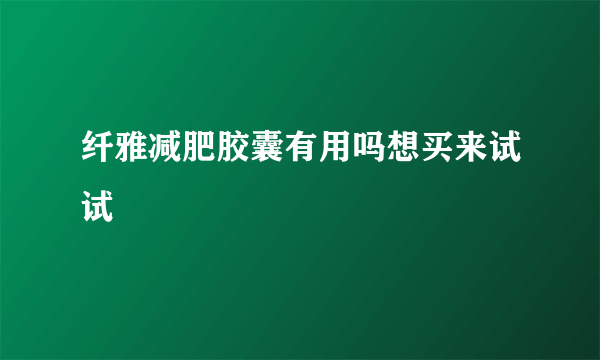 纤雅减肥胶囊有用吗想买来试试